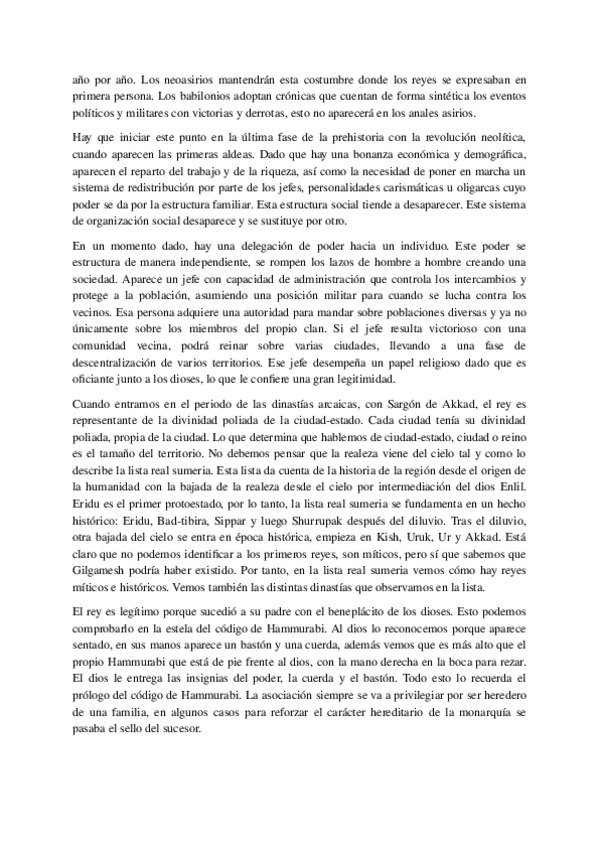 año por año. Los neoasirios mantendrán esta costumbre donde los reyes se expresaban en primera persona. Los babilonios adoptan crónicas que cuentan de forma sintética los eventos políticos y militares con victorias y derrotas, esto no aparecerá en los anales asirios.

Hay que iniciar este punto en la última fase de la prehistoria con la revolución neolítica, cuando aparecen las primeras aldeas. Dado que hay una bonanza económica y demográfica, aparecen el reparto del trabajo y de la riqueza, así como la necesidad de poner en marcha un sistema de redistribución por parte de los jefes, personalidades carismáticas u oligarcas cuyo poder se da por la estructura familiar. Esta estructura social tiende a desaparecer. Este sistema de organización social desaparece y se sustituye por otro.

En un momento dado, hay una delegación de poder hacia un individuo. Este poder se estructura de manera independiente, se rompen los lazos de hombre a hombre creando una sociedad. Aparece un jefe con capacidad de administración que controla los intercambios y protege a la población, asumiendo una posición militar para cuando se lucha contra los vecinos. Esa persona adquiere una autoridad para mandar sobre poblaciones diversas y ya no únicamente sobre los miembros del propio clan. Si el jefe resulta victorioso con una comunidad vecina, podrá reinar sobre varias ciudades, llevando a una fase de descentralización de varios territorios. Ese jefe desempeña un papel religioso dado que es oficiante junto a los dioses, lo que le confiere una gran legitimidad.

Cuando entramos en el periodo de las dinastías arcaicas, con Sargón de Akkad, el rey es representante de la divinidad poliada de la ciudad-estado. Cada ciudad tenía su divinidad poliada, propia de la ciudad. Lo que determina que hablemos de ciudad-estado, ciudad o reino es el tamaño del territorio. No debemos pensar que la realeza viene del cielo tal y como lo describe la lista real sumeria. Esta lista da cuenta de la historia de la región desde el origen de la humanidad con la bajada de la realeza desde el cielo por intermediación del dios Enlil. Eridu es el primer protoestado, por lo tanto, la lista real sumeria se fundamenta en un hecho histórico: Eridu, Bad-tibira, Sippar y luego Shurrupak después del diluvio. Tras el diluvio, otra bajada del cielo se entra en época histórica, empieza en Kish, Uruk, Ur y Akkad. Está claro que no podemos identificar a los primeros reyes, son míticos, pero sí que sabemos que Gilgamesh podría haber existido. Por tanto, en la lista real sumeria vemos cómo hay reyes míticos e históricos. Vemos también las distintas dinastías que observamos en la lista.

El rey es legítimo porque sucedió a su padre con el beneplácito de los dioses. Esto podemos comprobarlo en la estela del código de Hammurabi. Al dios lo reconocemos porque aparece sentado, en sus manos aparece un bastón y una cuerda, además vemos que es más alto que el propio Hammurabi que está de pie frente al dios, con la mano derecha en la boca para rezar. El dios le entrega las insignias del poder, la cuerda y el bastón. Todo esto lo recuerda el prólogo del código de Hammurabi. La asociación siempre se va a privilegiar por ser heredero de una familia, en algunos casos para reforzar el carácter hereditario de la monarquía se pasaba el sello del sucesor.